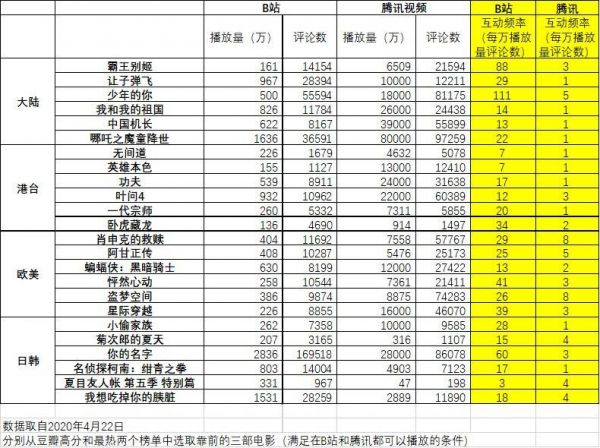 |  |  | B站 |  | 腾讯视频 |  | B站 | 腾讯 |
|---|---|---|---|---|---|---|---|
|  |  | 播放量（万） | 评论数 | 播放量（万） | 评论数 | 互动频率（每万播放量评论数） | 互动频率（每万播放量评论数） |
| 大陆 | 霸王别姬 | 161 | 14154 | 6509 | 21594 | 88 | 3 |
|  | 让子弹飞 | 967 | 28394 | 10000 | 12211 | 29 | 1 |
|  | 少年的你 | 500 | 55594 | 18000 | 81175 | 111 | 5 |
|  | 我和我的祖国 | 826 | 11784 | 26000 | 24438 | 14 | 1 |
|  | 中国机长 | 622 | 8167 | 39000 | 55899 | 13 | 1 |
|  | 哪吒之魔童降世 | 1636 | 36591 | 80000 | 97259 | 22 | 1 |
| 港台 | 无间道 | 226 | 1679 | 4632 | 5078 | 7 | 1 |
|  | 英雄本色 | 155 | 1127 | 13000 | 12410 | 7 | 1 |
|  | 功夫 | 539 | 8911 | 24000 | 31638 | 17 | 1 |
|  | 叶问4 | 932 | 10962 | 22000 | 60389 | 12 | 3 |
|  | 一代宗师 | 260 | 5332 | 7311 | 5855 | 20 | 1 |
|  | 卧虎藏龙 | 136 | 4690 | 914 | 1497 | 34 | 2 |
| 欧美 | 肖申克的救赎 | 404 | 11692 | 7558 | 57767 | 29 | 8 |
|  | 阿甘正传 | 408 | 10287 | 5476 | 25173 | 25 | 5 |
|  | 蝙蝠侠：黑暗骑士 | 630 | 8199 | 12000 | 27422 | 13 | 2 |
|  | 怦然心动 | 258 | 10544 | 7361 | 21411 | 41 | 3 |
|  | 盗梦空间 | 386 | 9874 | 8875 | 74283 | 26 | 8 |
|  | 星际穿越 | 226 | 8855 | 16000 | 46070 | 39 | 3 |
| 日韩 | 小偷家族 | 262 | 7358 | 10000 | 9585 | 28 | 1 |
|  | 菊次郎的夏天 | 207 | 3165 | 316 | 1107 | 15 | 4 |
|  | 你的名字 | 2836 | 169518 | 28000 | 86078 | 60 | 3 |
|  | 名侦探柯南：绀青之拳 | 803 | 14004 | 4903 | 7123 | 17 | 1 |
|  | 夏目友人帐 第五季 特别篇 | 331 | 967 | 47 | 198 | 3 | 4 |
|  | 我想吃掉你的胰脏 | 1531 | 28259 | 2889 | 11890 | 18 | 4 |

数据取自2020年4月22日
分别从豆瓣高分和最热两个榜单中选取靠前的三部电影（满足在B站和腾讯都可以播放的条件）